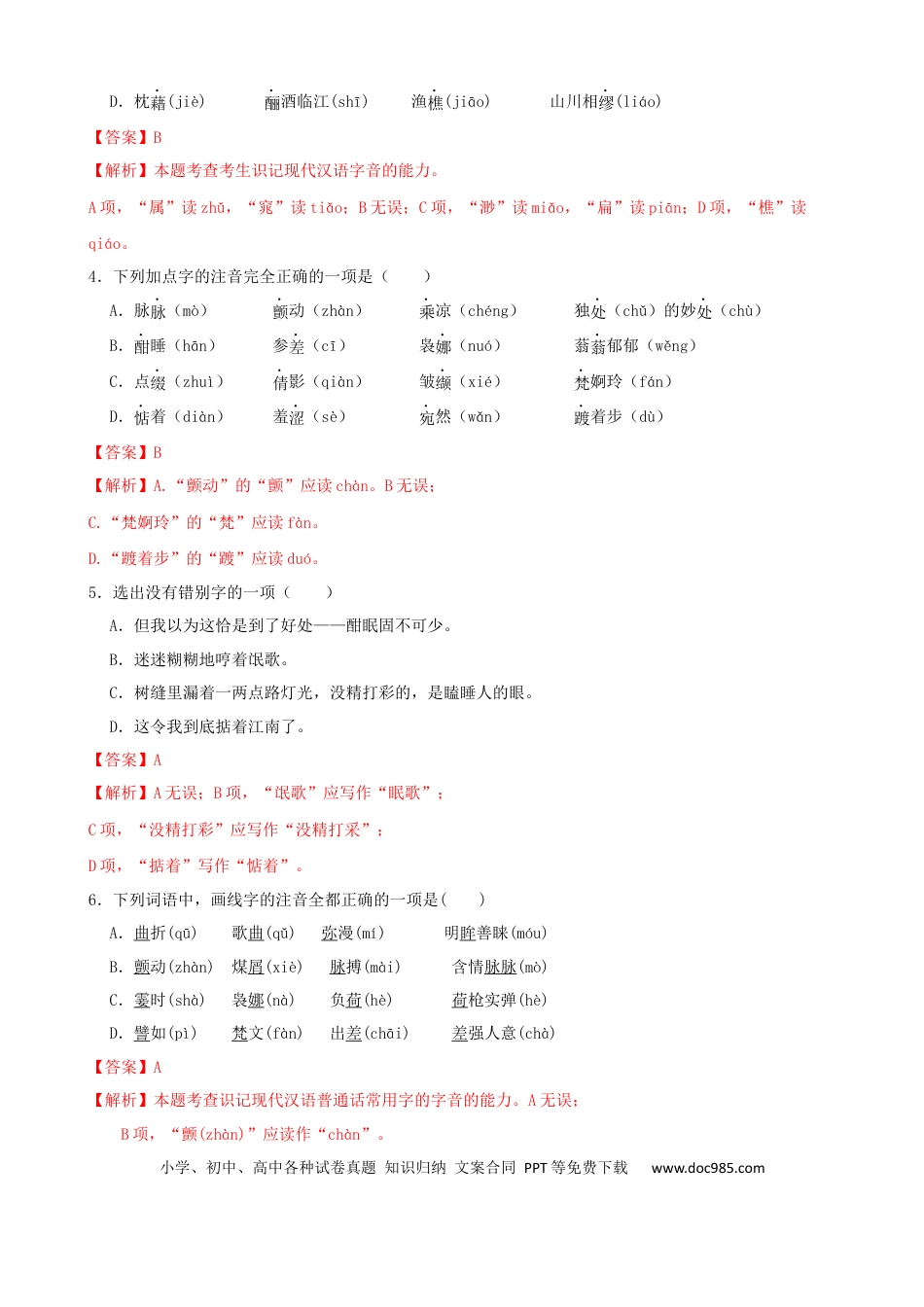 D. 枕藉(jiè)　酾酒临江(shī)　渔樵(jiāo)　山川相缪(liáo)

【答案】B

【解析】本题考查考生识记现代汉语字音的能力。

A项，“属”读zhǔ，“窕”读tiǎo；B无误；C项，“渺”读miǎo，“扁”读piān；D项，“樵”读qiáo。

4. 下列加点字的注音完全正确的一项是（　　）

A. 脉脉（mò）　颤动（zhàn）　乘凉（chéng）　独处（chǔ）的妙处（chù）

B. 酣睡（hān）　参差（cī）　袅娜（nuó）　蓊蓊郁郁（wěng）

C. 点缀（zhuì）　倩影（qiàn）　皱缬（xié）　梵婀玲（fán）

D. 惦着（diàn）　羞涩（sè）　宛然（wǎn）　踱着步（dù）

【答案】B

【解析】A.“颤动”的“颤”应读chàn。B无误；

C.“梵婀玲”的“梵”应读fàn。

D.“踱着步”的“踱”应读duó。

5. 选出没有错别字的一项（　　）

A. 但我以为这恰是到了好处——酣眠固不可少。

B. 迷迷糊糊地哼着氓歌。

C. 树缝里漏着一两点路灯光，没精打彩的，是瞌睡人的眼。

D. 这令我到底掂着江南了。

【答案】A

【解析】A无误；B项，“氓歌”应写作“眠歌”；

C项，“没精打彩”应写作“没精打采”；

D项，“掂着”写作“惦着”。

6. 下列词语中，画线字的注音全都正确的一项是(　　)

A. 曲折(qū)　歌曲(qǔ)　弥漫(mí)　明眸善睐(móu)

B. 颤动(zhàn)　煤屑(xiè)　脉搏(mài)　含情脉脉(mò)

C. 霎时(shà)　袅娜(nà)　负荷(hè)　荷枪实弹(hè)

D. 譬如(pì)　梵文(fàn)　出差(chāi)　差强人意(chà)

【答案】A

【解析】本题考查识记现代汉语普通话常用字的字音的能力。A无误；

B项，“颤(zhàn)”应读作“chàn”。

小学、初中、高中各种试卷真题 知识归纳 文案合同 PPT等免费下载　www.doc985.com